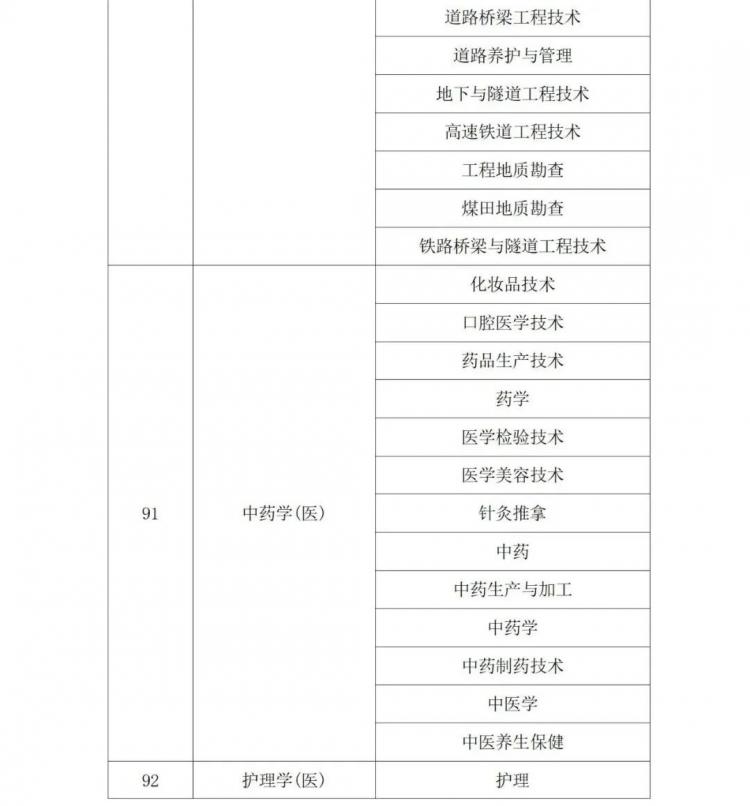 |  |  |  |
|---|---|---|
|  |  | 道路桥梁工程技术 |
|  |  | 道路养护与管理 |
|  |  | 地下与隧道工程技术 |
|  |  | 高速铁道工程技术 |
|  |  | 工程地质勘查 |
|  |  | 煤田地质勘查 |
|  |  | 铁路桥梁与隧道工程技术 |
| 91 | 中药学(医) | 化妆品技术 |
|  |  | 口腔医学技术 |
|  |  | 药品生产技术 |
|  |  | 药学 |
|  |  | 医学检验技术 |
|  |  | 医学美容技术 |
|  |  | 针灸推拿 |
|  |  | 中药 |
|  |  | 中药生产与加工 |
|  |  | 中药学 |
|  |  | 中药制药技术 |
|  |  | 中医学 |
|  |  | 中医养生保健 |
| 92 | 护理学(医) | 护理 |